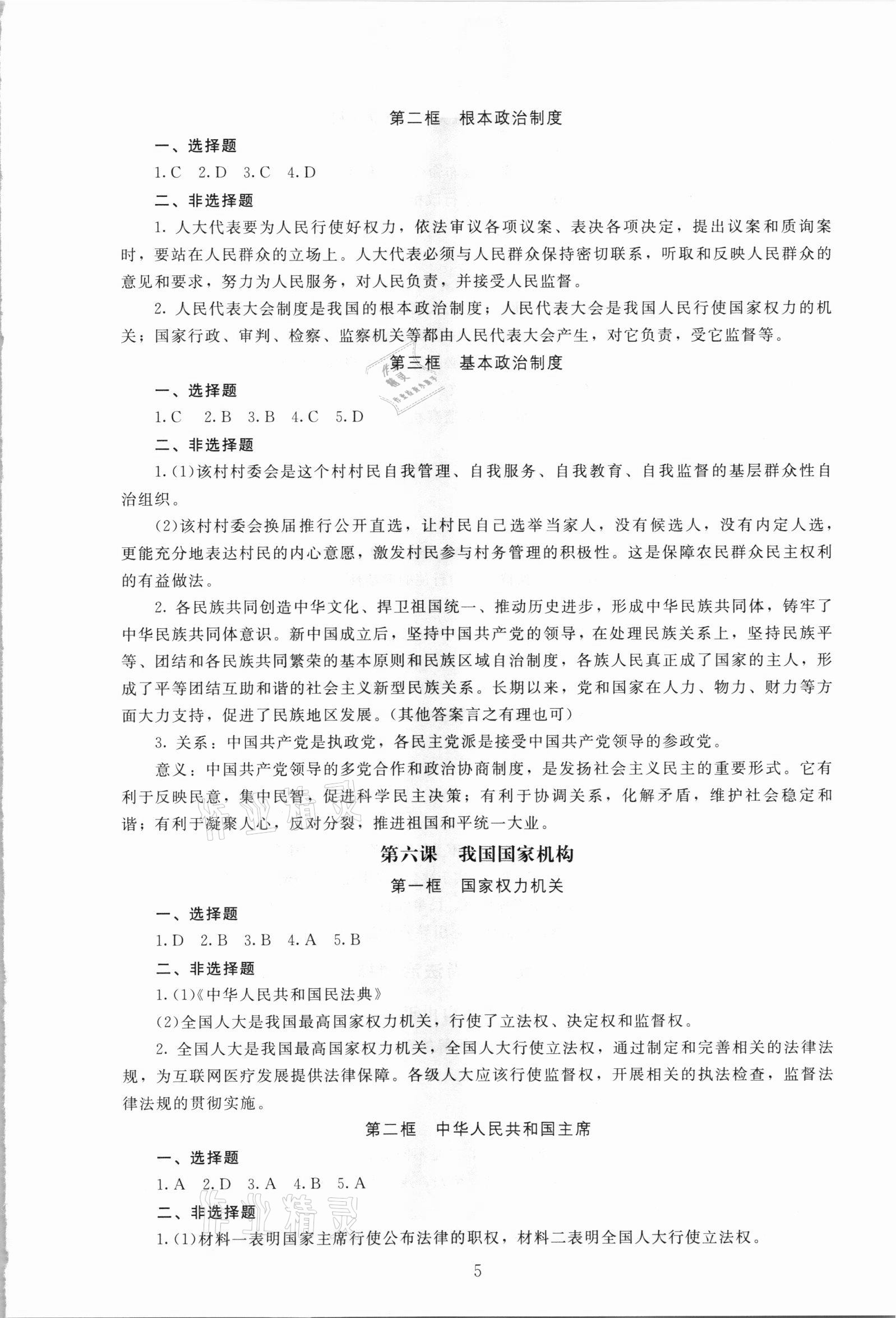 第二框 根本政治制度

一、选择题

1.C 2.D 3.C 4.D

二、非选择题

1. 人大代表要为人民行使好权力，依法审议各项议案、表决各项决定，提出议案和质询案时，要站在人民群众的立场上。人大代表必须与人民群众保持密切联系，听取和反映人民群众的意见和要求，努力为人民服务，对人民负责，并接受人民监督。

2. 人民代表大会制度是我国的根本政治制度；人民代表大会是我国人民行使国家权力的机关；国家行政、审判、检察、监察机关等都由人民代表大会产生，对它负责，受它监督等。

第三框 基本政治制度

一、选择题

1.C 2.B 3.B 4.C 5.D

二、非选择题

1.(1)该村村委会是这个村村民自我管理、自我服务、自我教育、自我监督的基层群众性自治组织。

(2)该村村委会换届推行公开直选，让村民自己选举当家人，没有候选人，没有内定人选，更能充分地表达村民的内心意愿，激发村民参与村务管理的积极性。这是保障农民群众民主权利的有益做法。

2. 各民族共同创造中华文化、捍卫祖国统一、推动历史进步，形成中华民族共同体，铸牢了中华民族共同体意识。新中国成立后，坚持中国共产党的领导，在处理民族关系上，坚持民族平等、团结和各民族共同繁荣的基本原则和民族区域自治制度，各族人民真正成了国家的主人，形成了平等团结互助和谐的社会主义新型民族关系。长期以来，党和国家在人力、物力、财力等方面大力支持，促进了民族地区发展。(其他答案言之有理也可)

3. 关系：中国共产党是执政党，各民主党派是接受中国共产党领导的参政党。

意义：中国共产党领导的多党合作和政治协商制度，是发扬社会主义民主的重要形式。它有利于反映民意，集中民智，促进科学民主决策；有利于协调关系，化解矛盾，维护社会稳定和谐；有利于凝聚人心，反对分裂，推进祖国和平统一大业。

第六课 我国国家机构

第一框 国家权力机关

一、选择题

1.D 2.B 3.B 4.A 5.B

二、非选择题

1.(1)《中华人民共和国民法典》

(2)全国人大是我国最高国家权力机关，行使了立法权、决定权和监督权。

2. 全国人大是我国最高国家权力机关，全国人大行使立法权，通过制定和完善相关的法律法规，为互联网医疗发展提供法律保障。各级人大应该行使监督权，开展相关的执法检查，监督法律法规的贯彻实施。

第二框 中华人民共和国主席

一、选择题

1.A 2.D 3.A 4.B 5.A

二、非选择题

1.(1)材料一表明国家主席行使公布法律的职权，材料二表明全国人大行使立法权。

5